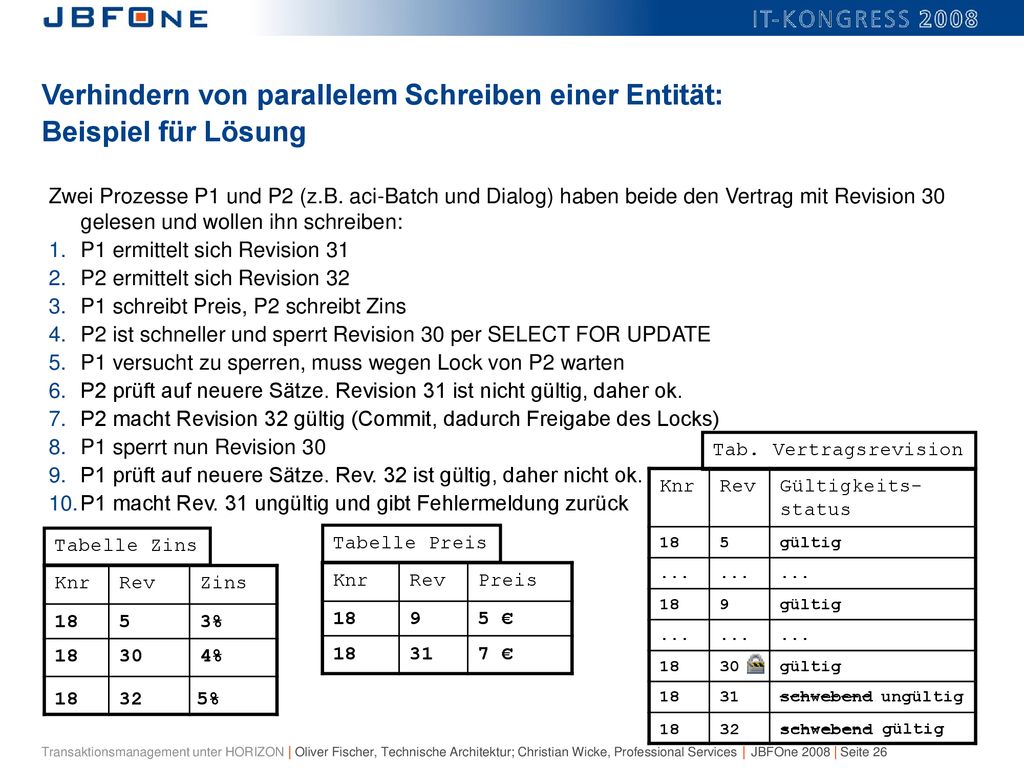 JBFONE

IT-KONGRESS 2008

Verhindern von parallelem Schreiben einer Entität:
Beispiel für Lösung

Zwei Prozesse P1 und P2 (z.B. aci-Batch und Dialog) haben beide den Vertrag mit Revision 30 gelesen und wollen ihn schreiben:
1. P1 ermittelt sich Revision 31
2. P2 ermittelt sich Revision 32
3. P1 schreibt Preis, P2 schreibt Zins
4. P2 ist schneller und sperrt Revision 30 per SELECT FOR UPDATE
5. P1 versucht zu sperren, muss wegen Lock von P2 warten
6. P2 prüft auf neuere Sätze. Revision 31 ist nicht gültig, daher ok.
7. P2 macht Revision 32 gültig (Commit, dadurch Freigabe des Locks)
8. P1 sperrt nun Revision 30
9. P1 prüft auf neuere Sätze. Rev. 32 ist gültig, daher nicht ok.
10. P1 macht Rev. 31 ungültig und gibt Fehlermeldung zurück

Tabelle Zins

| Knr | Rev | Zins |
|---|---|---|
| 18 | 5 | 3% |
| 18 | 30 | 4% |
| 18 | 32 | 5% |

Tabelle Preis

| Knr | Rev | Preis |
|---|---|---|
| 18 | 9 | 5 € |
| 18 | 31 | 7 € |

Tab. Vertragsrevision

| Knr | Rev | Gültigkeits-status |
|---|---|---|
| 18 | 5 | gültig |
| ... | ... | ... |
| 18 | 9 | gültig |
| ... | ... | ... |
| 18 | 30 | gültig |
| 18 | 31 | schwebend ungültig |
| 18 | 32 | schwebend gültig |

Transaktionsmanagement unter HORIZON | Oliver Fischer, Technische Architektur; Christian Wicke, Professional Services | JBFOne 2008 | Seite 26